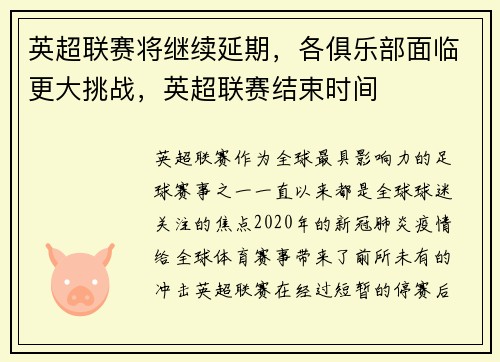 英超联赛将继续延期，各俱乐部面临更大挑战，英超联赛结束时间

英超联赛作为全球最具影响力的足球赛事之一一直以来都是全球球迷关注的焦点2020年的新冠肺炎疫情给全球体育赛事带来了前所未有的冲击英超联赛在经过短暂的停赛后